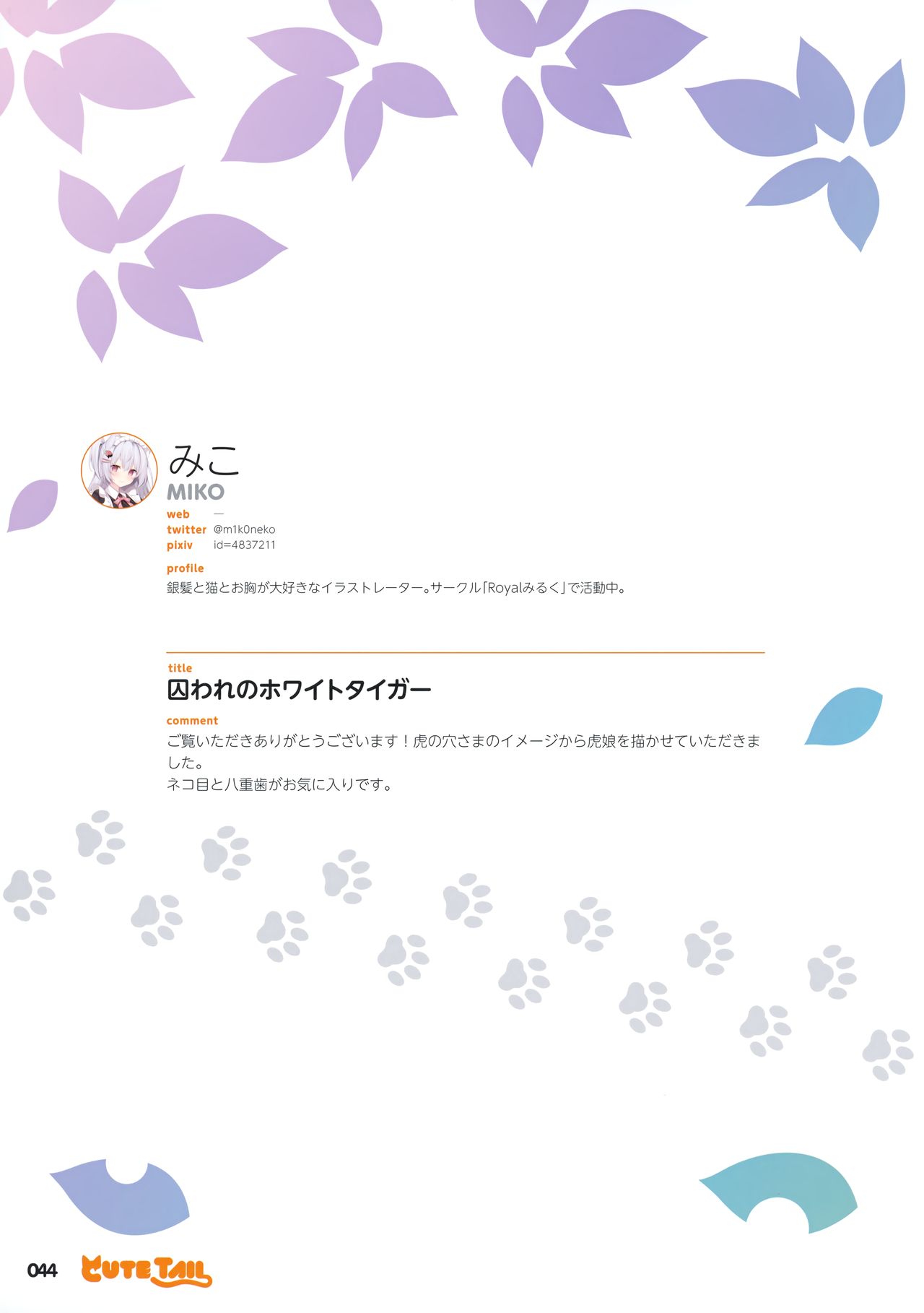 みこ
MIKO

web —
twitter @m1k0neko
pixiv id=4837211

profile
銀髪と猫とお胸が大好きなイラストレーター。サークル「Royalみるく」で活動中。

title
囚われのホワイトタイガー

comment
ご覧いただきありがとうございます！虎の穴さまのイメージから虎娘を描かせていただきました。
ネコ目と八重歯がお気に入りです。

044 CUTE TAIL